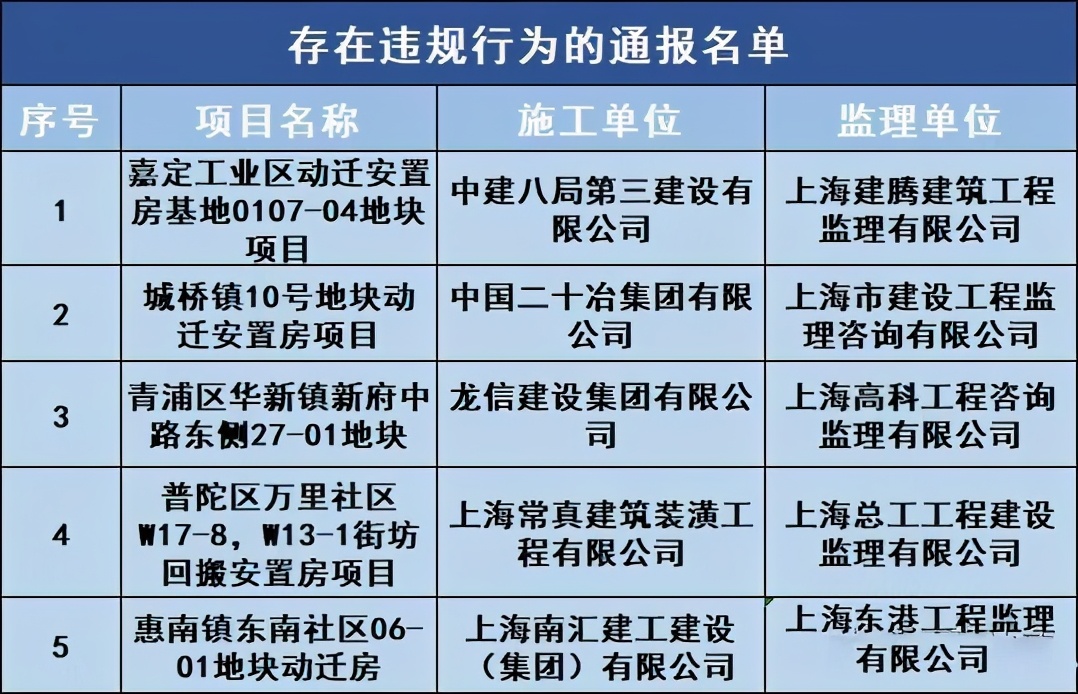 存在违规行为的通报名单

| 序号 | 项目名称 | 施工单位 | 监理单位 |
|---|---|---|---|
| 1 | 嘉定工业区动迁安置房基地0107-04地块项目 | 中建八局第三建设有限公司 | 上海建腾建筑工程监理有限公司 |
| 2 | 城桥镇10号地块动迁安置房项目 | 中国二十冶集团有限公司 | 上海市建设工程监理咨询有限公司 |
| 3 | 青浦区华新镇新府中路东侧27-01地块 | 龙信建设集团有限公司 | 上海高科工程咨询监理有限公司 |
| 4 | 普陀区万里社区W17-8，W13-1街坊回搬安置房项目 | 上海常真建筑装潢工程有限公司 | 上海总工工程建设监理有限公司 |
| 5 | 惠南镇东南社区06-01地块动迁房 | 上海南汇建工建设（集团）有限公司 | 上海东港工程监理有限公司 |